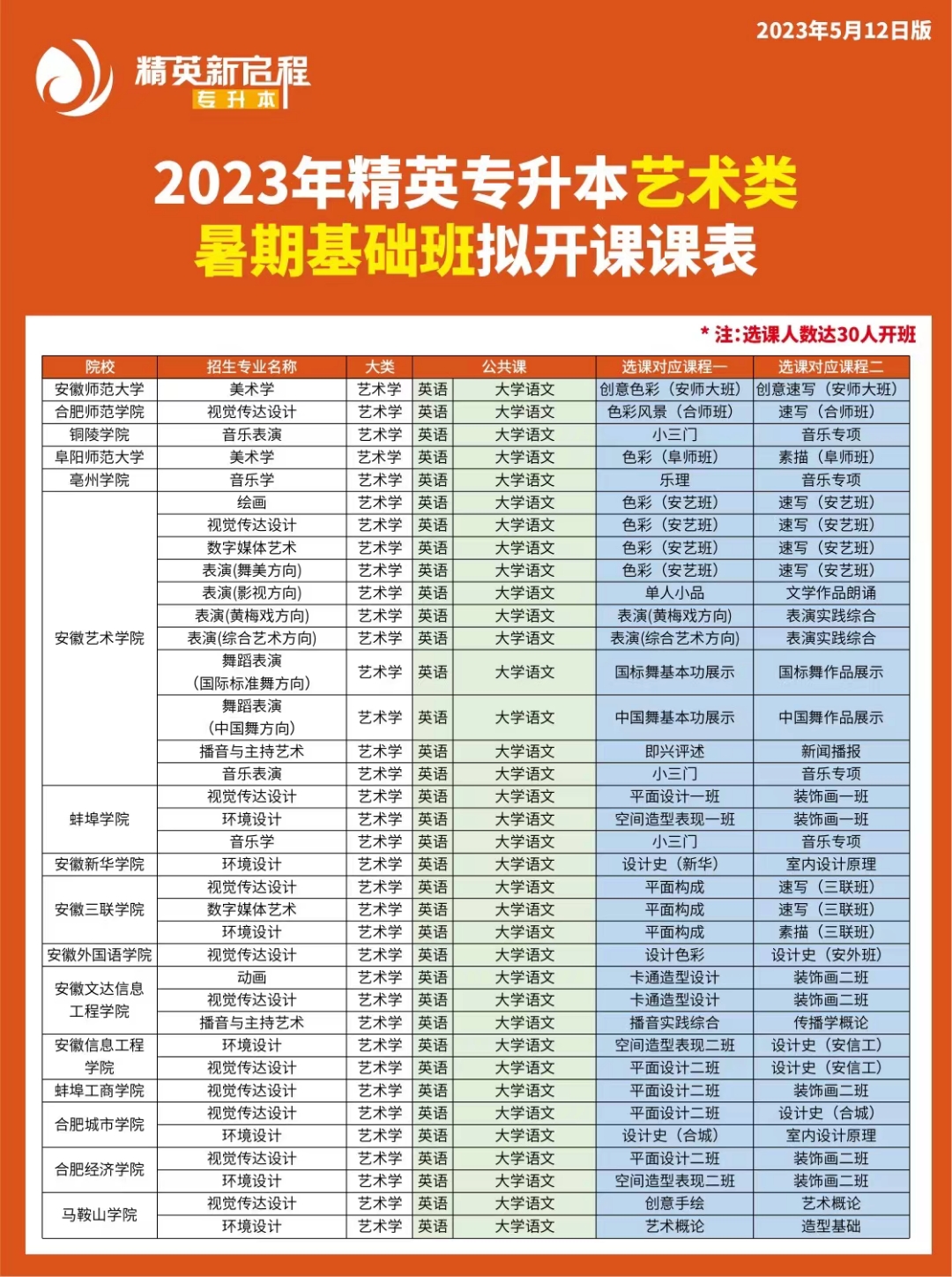 2023年5月12日版

精英新启程
专升本

2023年精英专升本艺术类
暑期基础班拟开课课表

* 注：选课人数达30人开班

| 院校 | 招生专业名称 | 大类 | 公共课 | | 选课对应课程一 | 选课对应课程二 |
|---|---|---|---|---|---|---|
| 安徽师范大学 | 美术学 | 艺术学 | 英语 | 大学语文 | 创意色彩（安师大班） | 创意速写（安师大班） |
| 合肥师范学院 | 视觉传达设计 | 艺术学 | 英语 | 大学语文 | 色彩风景（合师班） | 速写（合师班） |
| 铜陵学院 | 音乐表演 | 艺术学 | 英语 | 大学语文 | 小三门 | 音乐专项 |
| 阜阳师范大学 | 美术学 | 艺术学 | 英语 | 大学语文 | 色彩（阜师班） | 素描（阜师班） |
| 亳州学院 | 音乐学 | 艺术学 | 英语 | 大学语文 | 乐理 | 音乐专项 |
| 安徽艺术学院 | 绘画 | 艺术学 | 英语 | 大学语文 | 色彩（安艺班） | 速写（安艺班） |
| | 视觉传达设计 | 艺术学 | 英语 | 大学语文 | 色彩（安艺班） | 速写（安艺班） |
| | 数字媒体艺术 | 艺术学 | 英语 | 大学语文 | 色彩（安艺班） | 速写（安艺班） |
| | 表演(舞美方向) | 艺术学 | 英语 | 大学语文 | 色彩（安艺班） | 速写（安艺班） |
| | 表演(影视方向) | 艺术学 | 英语 | 大学语文 | 单人小品 | 文学作品朗诵 |
| | 表演(黄梅戏方向) | 艺术学 | 英语 | 大学语文 | 表演(黄梅戏方向) | 表演实践综合 |
| | 表演(综合艺术方向) | 艺术学 | 英语 | 大学语文 | 表演(综合艺术方向) | 表演实践综合 |
| | 舞蹈表演（国际标准舞方向） | 艺术学 | 英语 | 大学语文 | 国标舞基本功展示 | 国标舞作品展示 |
| | 舞蹈表演（中国舞方向） | 艺术学 | 英语 | 大学语文 | 中国舞基本功展示 | 中国舞作品展示 |
| | 播音与主持艺术 | 艺术学 | 英语 | 大学语文 | 即兴评述 | 新闻播报 |
| | 音乐表演 | 艺术学 | 英语 | 大学语文 | 小三门 | 音乐专项 |
| 蚌埠学院 | 视觉传达设计 | 艺术学 | 英语 | 大学语文 | 平面设计一班 | 装饰画一班 |
| | 环境设计 | 艺术学 | 英语 | 大学语文 | 空间造型表现一班 | 装饰画一班 |
| | 音乐学 | 艺术学 | 英语 | 大学语文 | 小三门 | 音乐专项 |
| 安徽新华学院 | 环境设计 | 艺术学 | 英语 | 大学语文 | 设计史（新华） | 室内设计原理 |
| 安徽三联学院 | 视觉传达设计 | 艺术学 | 英语 | 大学语文 | 平面构成 | 速写（三联班） |
| | 数字媒体艺术 | 艺术学 | 英语 | 大学语文 | 平面构成 | 速写（三联班） |
| | 环境设计 | 艺术学 | 英语 | 大学语文 | 平面构成 | 素描（三联班） |
| 安徽外国语学院 | 视觉传达设计 | 艺术学 | 英语 | 大学语文 | 设计色彩 | 设计史（安外班） |
| 安徽文达信息工程学院 | 动画 | 艺术学 | 英语 | 大学语文 | 卡通造型设计 | 装饰画二班 |
| | 视觉传达设计 | 艺术学 | 英语 | 大学语文 | 卡通造型设计 | 装饰画二班 |
| | 播音与主持艺术 | 艺术学 | 英语 | 大学语文 | 播音实践综合 | 传播学概论 |
| 安徽信息工程学院 | 环境设计 | 艺术学 | 英语 | 大学语文 | 空间造型表现二班 | 设计史（安信工） |
| | 视觉传达设计 | 艺术学 | 英语 | 大学语文 | 平面设计二班 | 设计史（安信工） |
| 蚌埠工商学院 | 视觉传达设计 | 艺术学 | 英语 | 大学语文 | 平面设计二班 | 装饰画二班 |
| 合肥城市学院 | 视觉传达设计 | 艺术学 | 英语 | 大学语文 | 平面设计二班 | 设计史（合城） |
| | 环境设计 | 艺术学 | 英语 | 大学语文 | 设计史（合城） | 室内设计原理 |
| 合肥经济学院 | 视觉传达设计 | 艺术学 | 英语 | 大学语文 | 平面设计二班 | 装饰画二班 |
| | 环境设计 | 艺术学 | 英语 | 大学语文 | 空间造型表现二班 | 装饰画二班 |
| 马鞍山学院 | 视觉传达设计 | 艺术学 | 英语 | 大学语文 | 创意手绘 | 艺术概论 |
| | 环境设计 | 艺术学 | 英语 | 大学语文 | 艺术概论 | 造型基础 |